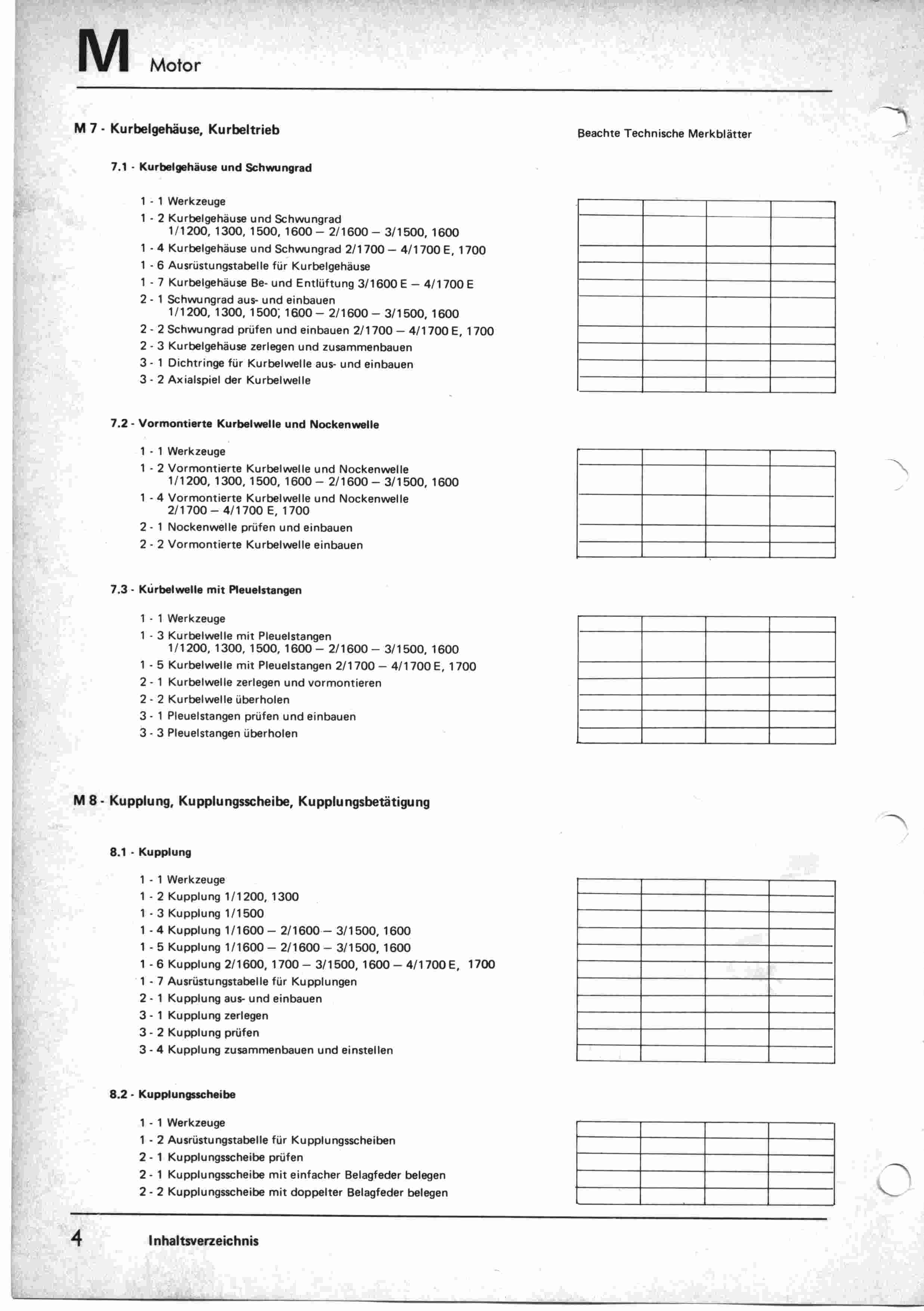 M Motor

M 7 - Kurbelgehäuse, Kurbeltrieb

Beachte Technische Merkblätter

7.1 - Kurbelgehäuse und Schwungrad

1 - 1 Werkzeuge
1 - 2 Kurbelgehäuse und Schwungrad 1/1200, 1300, 1500, 1600 – 2/1600 – 3/1500, 1600
1 - 4 Kurbelgehäuse und Schwungrad 2/1700 – 4/1700 E, 1700
1 - 6 Ausrüstungstabelle für Kurbelgehäuse
1 - 7 Kurbelgehäuse Be- und Entlüftung 3/1600 E – 4/1700 E
2 - 1 Schwungrad aus- und einbauen 1/1200, 1300, 1500, 1600 – 2/1600 – 3/1500, 1600
2 - 2 Schwungrad prüfen und einbauen 2/1700 – 4/1700 E, 1700
2 - 3 Kurbelgehäuse zerlegen und zusammenbauen
3 - 1 Dichtringe für Kurbelwelle aus- und einbauen
3 - 2 Axialspiel der Kurbelwelle

7.2 - Vormontierte Kurbelwelle und Nockenwelle

1 - 1 Werkzeuge
1 - 2 Vormontierte Kurbelwelle und Nockenwelle 1/1200, 1300, 1500, 1600 – 2/1600 – 3/1500, 1600
1 - 4 Vormontierte Kurbelwelle und Nockenwelle 2/1700 – 4/1700 E, 1700
2 - 1 Nockenwelle prüfen und einbauen
2 - 2 Vormontierte Kurbelwelle einbauen

7.3 - Kurbelwelle mit Pleuelstangen

1 - 1 Werkzeuge
1 - 3 Kurbelwelle mit Pleuelstangen 1/1200, 1300, 1500, 1600 – 2/1600 – 3/1500, 1600
1 - 5 Kurbelwelle mit Pleuelstangen 2/1700 – 4/1700 E, 1700
2 - 1 Kurbelwelle zerlegen und vormontieren
2 - 2 Kurbelwelle überholen
3 - 1 Pleuelstangen prüfen und einbauen
3 - 3 Pleuelstangen überholen

M 8 - Kupplung, Kupplungsscheibe, Kupplungsbetätigung

8.1 - Kupplung

1 - 1 Werkzeuge
1 - 2 Kupplung 1/1200, 1300
1 - 3 Kupplung 1/1500
1 - 4 Kupplung 1/1600 – 2/1600 – 3/1500, 1600
1 - 5 Kupplung 1/1600 – 2/1600 – 3/1500, 1600
1 - 6 Kupplung 2/1600, 1700 – 3/1500, 1600 – 4/1700 E, 1700
1 - 7 Ausrüstungstabelle für Kupplungen
2 - 1 Kupplung aus- und einbauen
3 - 1 Kupplung zerlegen
3 - 2 Kupplung prüfen
3 - 4 Kupplung zusammenbauen und einstellen

8.2 - Kupplungsscheibe

1 - 1 Werkzeuge
1 - 2 Ausrüstungstabelle für Kupplungsscheiben
2 - 1 Kupplungsscheibe prüfen
2 - 1 Kupplungsscheibe mit einfacher Belagfeder belegen
2 - 2 Kupplungsscheibe mit doppelter Belagfeder belegen

4 Inhaltsverzeichnis